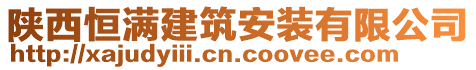 陕西恒满建筑安装有限公司
http://xajudyiii.cn.coovee.com